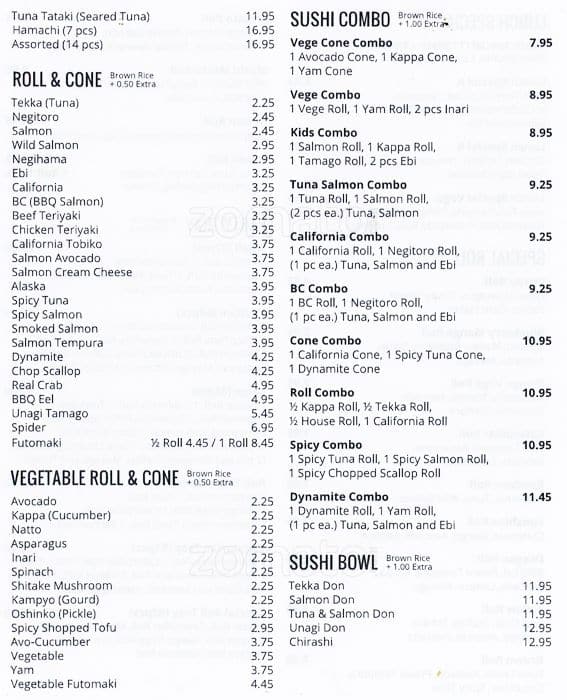 | | |
|---|---|
| Tuna Tataki (Seared Tuna) | 11.95 |
| Hamachi (7 pcs) | 16.95 |
| Assorted (14 pcs) | 16.95 |

ROLL & CONE Brown Rice + 0.50 Extra

| | |
|---|---|
| Tekka (Tuna) | 2.25 |
| Negitoro | 2.45 |
| Salmon | 2.45 |
| Wild Salmon | 2.95 |
| Negihama | 2.95 |
| Ebi | 3.25 |
| California | 3.25 |
| BC (BBQ Salmon) | 3.25 |
| Beef Teriyaki | 3.25 |
| Chicken Teriyaki | 3.25 |
| California Tobiko | 3.75 |
| Salmon Avocado | 3.75 |
| Salmon Cream Cheese | 3.75 |
| Alaska | 3.95 |
| Spicy Tuna | 3.95 |
| Spicy Salmon | 3.95 |
| Smoked Salmon | 3.95 |
| Salmon Tempura | 3.95 |
| Dynamite | 4.25 |
| Chop Scallop | 4.25 |
| Real Crab | 4.95 |
| BBQ Eel | 4.95 |
| Unagi Tamago | 5.45 |
| Spider | 6.95 |
| Futomaki | ½ Roll 4.45 / 1 Roll 8.45 |

VEGETABLE ROLL & CONE Brown Rice + 0.50 Extra

| | |
|---|---|
| Avocado | 2.25 |
| Kappa (Cucumber) | 2.25 |
| Natto | 2.25 |
| Asparagus | 2.25 |
| Inari | 2.25 |
| Spinach | 2.25 |
| Shitake Mushroom | 2.25 |
| Kampyo (Gourd) | 2.25 |
| Oshinko (Pickle) | 2.25 |
| Spicy Shopped Tofu | 2.95 |
| Avo-Cucumber | 3.75 |
| Vegetable | 3.75 |
| Yam | 3.75 |
| Vegetable Futomaki | 4.45 |

SUSHI COMBO Brown Rice + 1.00 Extra

Vege Cone Combo 7.95
1 Avocado Cone, 1 Kappa Cone, 1 Yam Cone

Vege Combo 8.95
1 Vege Roll, 1 Yam Roll, 2 pcs Inari

Kids Combo 8.95
1 Salmon Roll, 1 Kappa Roll, 1 Tamago Roll, 2 pcs Ebi

Tuna Salmon Combo 9.25
1 Tuna Roll, 1 Salmon Roll, (2 pcs ea.) Tuna, Salmon

California Combo 9.25
1 California Roll, 1 Negitoro Roll, (1 pc ea.) Tuna, Salmon and Ebi

BC Combo 9.25
1 BC Roll, 1 Negitoro Roll, (1 pc ea.) Tuna, Salmon and Ebi

Cone Combo 10.95
1 California Cone, 1 Spicy Tuna Cone, 1 Dynamite Cone

Roll Combo 10.95
½ Kappa Roll, ½ Tekka Roll, ½ House Roll, 1 California Roll

Spicy Combo 10.95
1 Spicy Tuna Roll, 1 Spicy Salmon Roll, 1 Spicy Chopped Scallop Roll

Dynamite Combo 11.45
1 Dynamite Roll, 1 Yam Roll, (1 pc ea.) Tuna, Salmon and Ebi

SUSHI BOWL Brown Rice + 1.00 Extra

| | |
|---|---|
| Tekka Don | 11.95 |
| Salmon Don | 11.95 |
| Tuna & Salmon Don | 11.95 |
| Unagi Don | 12.95 |
| Chirashi | 12.95 |